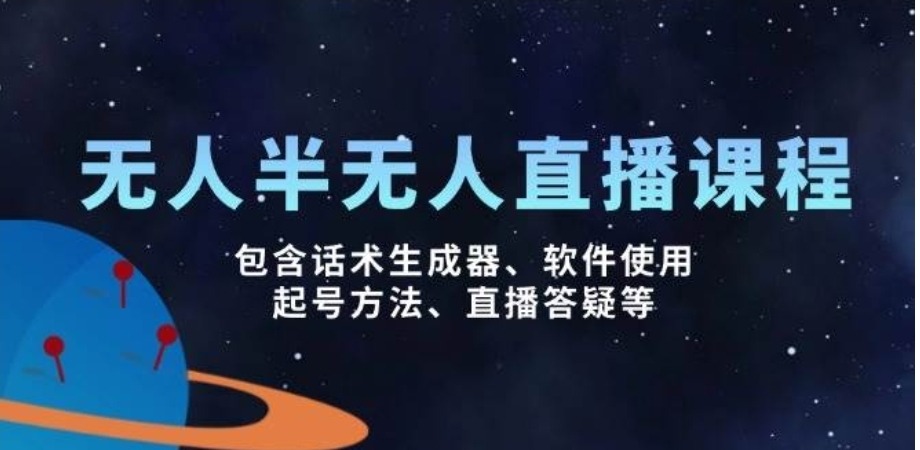 无人半无人直播课程

包含话术生成器、软件使用
起号方法、直播答疑等